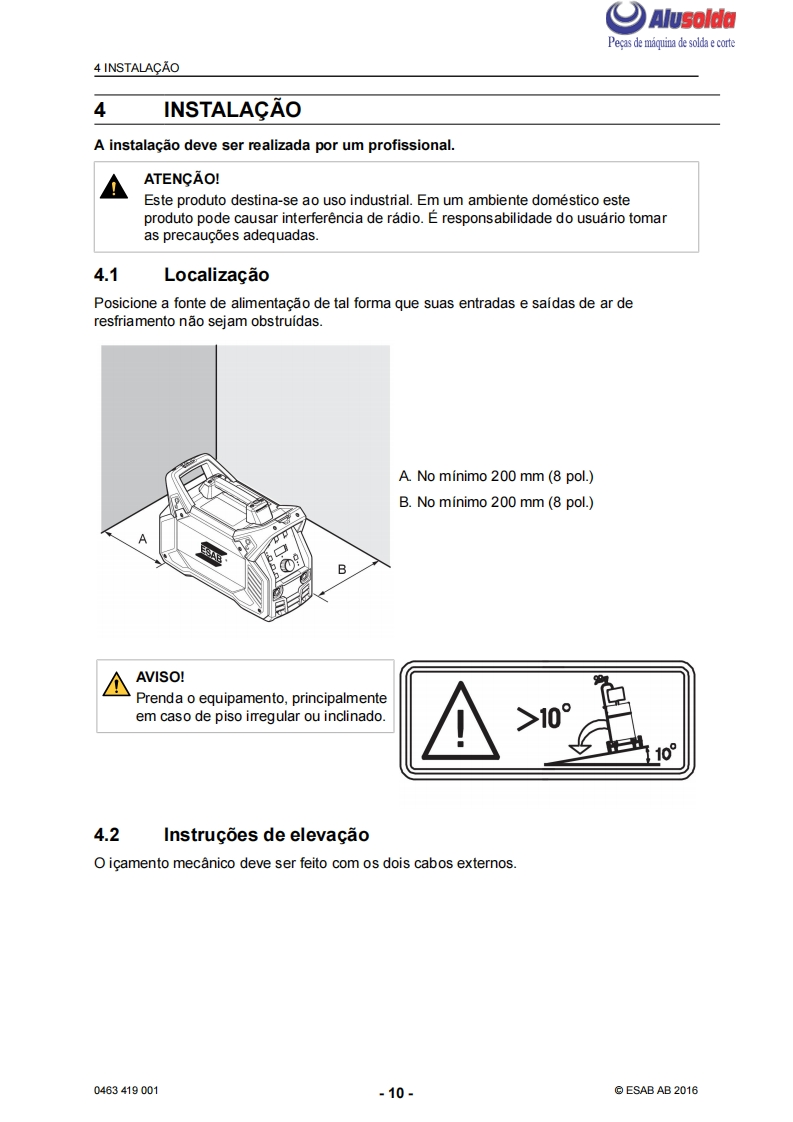 Alusolda
Peças de máquina de solda e corte

4 INSTALAÇÃO

4 INSTALAÇÃO

A instalação deve ser realizada por um profissional.

ATENÇÃO!
Este produto destina-se ao uso industrial. Em um ambiente doméstico este produto pode causar interferência de rádio. É responsabilidade do usuário tomar as precauções adequadas.

4.1 Localização

Posicione a fonte de alimentação de tal forma que suas entradas e saídas de ar de resfriamento não sejam obstruídas.

A
B
ESAB

A. No mínimo 200 mm (8 pol.)
B. No mínimo 200 mm (8 pol.)

AVISO!
Prenda o equipamento, principalmente em caso de piso irregular ou inclinado.

>10°
10°

4.2 Instruções de elevação

O içamento mecânico deve ser feito com os dois cabos externos.

0463 419 001 - 10 - © ESAB AB 2016